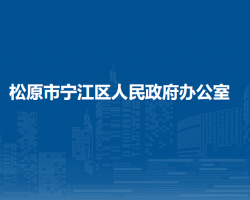 松原市宁江区人民政府办公室